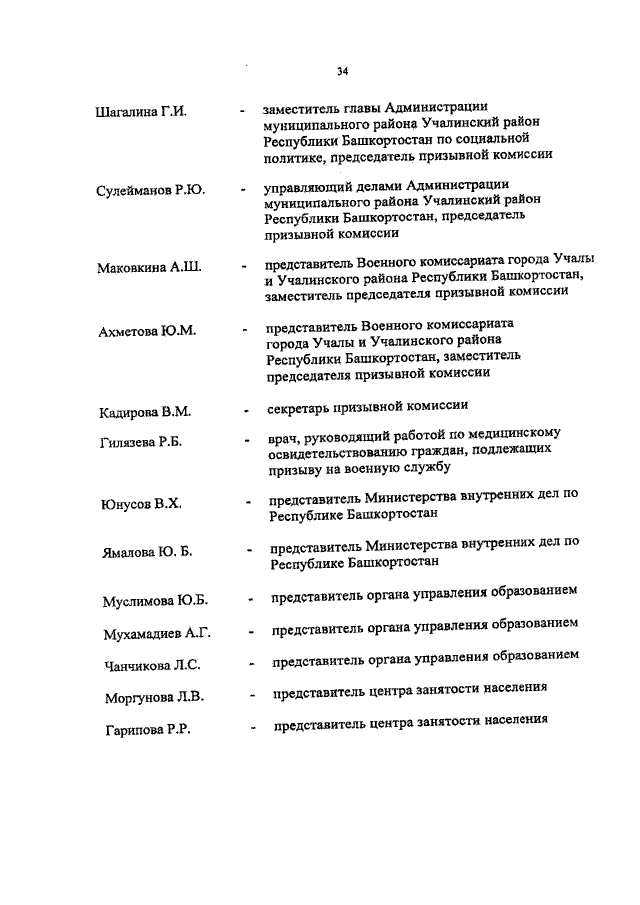 34

Шагалина Г.И. - заместитель главы Администрации муниципального района Учалинский район Республики Башкортостан по социальной политике, председатель призывной комиссии

Сулейманов Р.Ю. - управляющий делами Администрации муниципального района Учалинский район Республики Башкортостан, председатель призывной комиссии

Маковкина А.Ш. - представитель Военного комиссариата города Учалы и Учалинского района Республики Башкортостан, заместитель председателя призывной комиссии

Ахметова Ю.М. - представитель Военного комиссариата города Учалы и Учалинского района Республики Башкортостан, заместитель председателя призывной комиссии

Кадирова В.М. - секретарь призывной комиссии

Гилязева Р.Б. - врач, руководящий работой по медицинскому освидетельствованию граждан, подлежащих призыву на военную службу

Юнусов В.Х. - представитель Министерства внутренних дел по Республике Башкортостан

Ямалова Ю. Б. - представитель Министерства внутренних дел по Республике Башкортостан

Муслимова Ю.Б. - представитель органа управления образованием

Мухамадиев А.Г. - представитель органа управления образованием

Чанчикова Л.С. - представитель органа управления образованием

Моргунова Л.В. - представитель центра занятости населения

Гарипова Р.Р. - представитель центра занятости населения